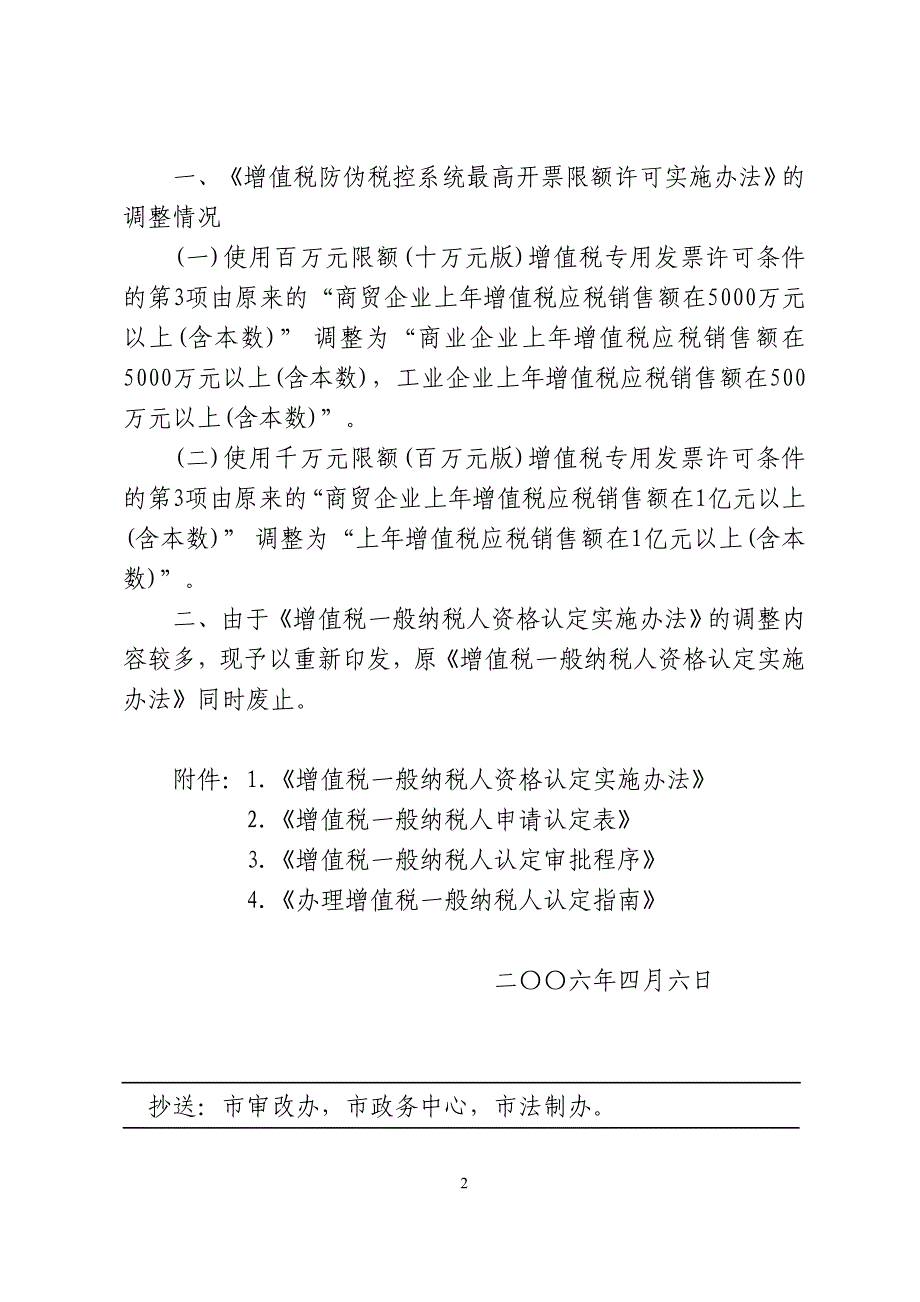 一、《增值税防伪税控系统最高开票限额许可实施办法》的调整情况

(一)使用百万元限额(十万元版)增值税专用发票许可条件的第3项由原来的“商贸企业上年增值税应税销售额在5000万元以上(含本数)” 调整为“商业企业上年增值税应税销售额在5000万元以上(含本数)，工业企业上年增值税应税销售额在500万元以上(含本数)”。

(二)使用千万元限额(百万元版)增值税专用发票许可条件的第3项由原来的“商贸企业上年增值税应税销售额在1亿元以上(含本数)” 调整为“上年增值税应税销售额在1亿元以上(含本数)”。

二、由于《增值税一般纳税人资格认定实施办法》的调整内容较多，现予以重新印发，原《增值税一般纳税人资格认定实施办法》同时废止。

附件：1.《增值税一般纳税人资格认定实施办法》
2.《增值税一般纳税人申请认定表》
3.《增值税一般纳税人认定审批程序》
4.《办理增值税一般纳税人认定指南》

二〇〇六年四月六日

抄送：市审改办，市政务中心，市法制办。

2